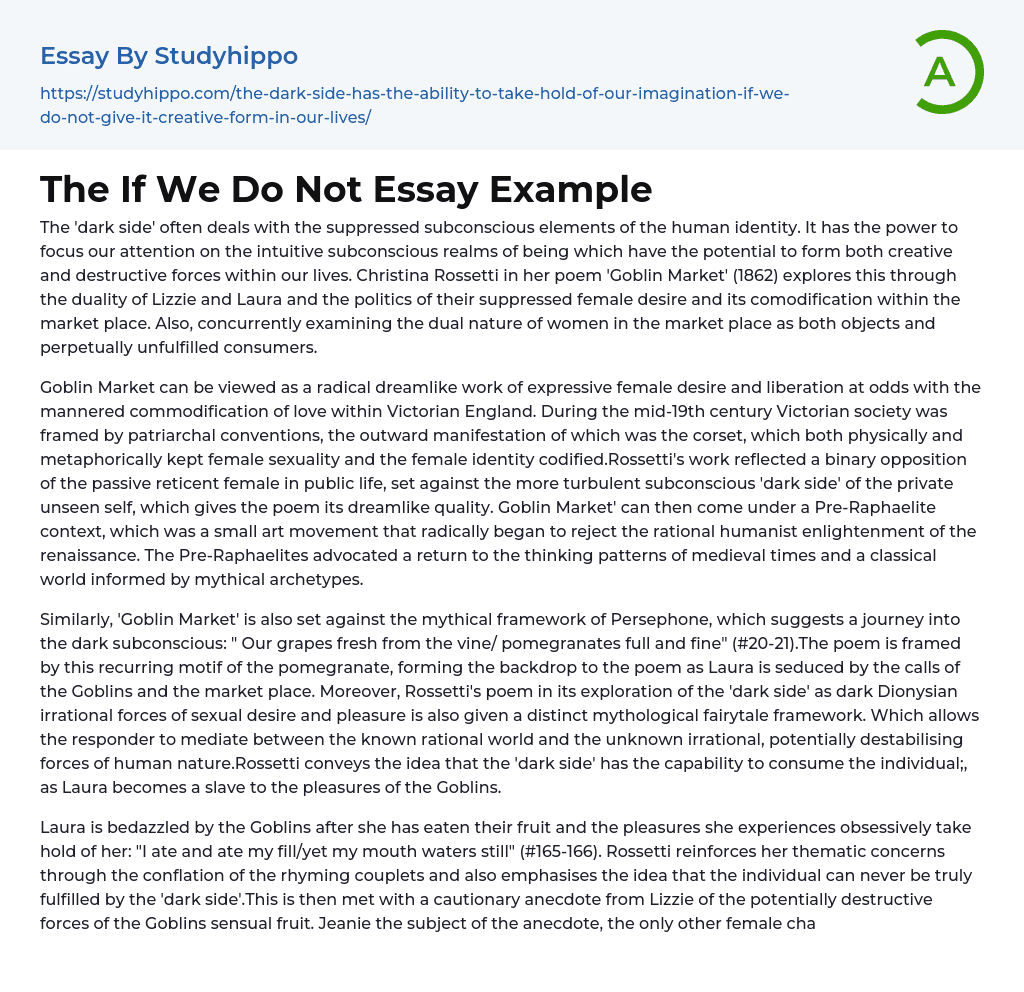 Essay By Studyhippo

https://studyhippo.com/the-dark-side-has-the-ability-to-take-hold-of-our-imagination-if-we-do-not-give-it-creative-form-in-our-lives/

A

The If We Do Not Essay Example

The 'dark side' often deals with the suppressed subconscious elements of the human identity. It has the power to focus our attention on the intuitive subconscious realms of being which have the potential to form both creative and destructive forces within our lives. Christina Rossetti in her poem 'Goblin Market' (1862) explores this through the duality of Lizzie and Laura and the politics of their suppressed female desire and its comodification within the market place. Also, concurrently examining the dual nature of women in the market place as both objects and perpetually unfulfilled consumers.

Goblin Market can be viewed as a radical dreamlike work of expressive female desire and liberation at odds with the mannered commodification of love within Victorian England. During the mid-19th century Victorian society was framed by patriarchal conventions, the outward manifestation of which was the corset, which both physically and metaphorically kept female sexuality and the female identity codified.Rossetti's work reflected a binary opposition of the passive reticent female in public life, set against the more turbulent subconscious 'dark side' of the private unseen self, which gives the poem its dreamlike quality. Goblin Market' can then come under a Pre-Raphaelite context, which was a small art movement that radically began to reject the rational humanist enlightenment of the renaissance. The Pre-Raphaelites advocated a return to the thinking patterns of medieval times and a classical world informed by mythical archetypes.

Similarly, 'Goblin Market' is also set against the mythical framework of Persephone, which suggests a journey into the dark subconscious: " Our grapes fresh from the vine/ pomegranates full and fine" (#20-21).The poem is framed by this recurring motif of the pomegranate, forming the backdrop to the poem as Laura is seduced by the calls of the Goblins and the market place. Moreover, Rossetti's poem in its exploration of the 'dark side' as dark Dionysian irrational forces of sexual desire and pleasure is also given a distinct mythological fairytale framework. Which allows the responder to mediate between the known rational world and the unknown irrational, potentially destabilising forces of human nature.Rossetti conveys the idea that the 'dark side' has the capability to consume the individual;, as Laura becomes a slave to the pleasures of the Goblins.

Laura is bedazzled by the Goblins after she has eaten their fruit and the pleasures she experiences obsessively take hold of her: "I ate and ate my fill/yet my mouth waters still" (#165-166). Rossetti reinforces her thematic concerns through the conflation of the rhyming couplets and also emphasises the idea that the individual can never be truly fulfilled by the 'dark side'.This is then met with a cautionary anecdote from Lizzie of the potentially destructive forces of the Goblins sensual fruit. Jeanie the subject of the anecdote, the only other female cha